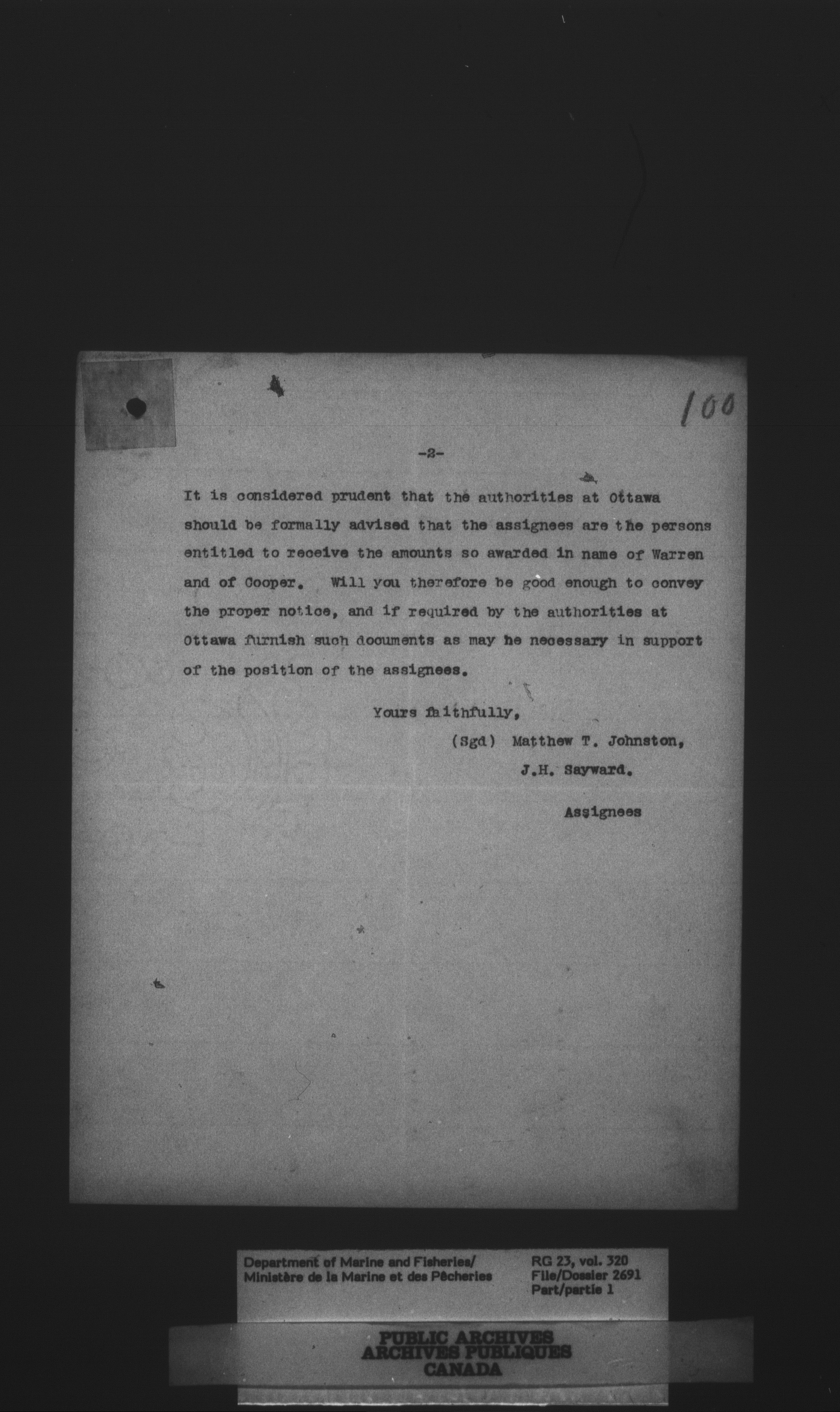 100

-2-

It is considered prudent that the authorities at Ottawa should be formally advised that the assignees are the persons entitled to receive the amounts so awarded in name of Warren and of Cooper. Will you therefore be good enough to convey the proper notice, and if required by the authorities at Ottawa furnish such documents as may be necessary in support of the position of the assignees.

Yours faithfully,

(Sgd) Matthew T. Johnston,
J.H. Sayward.

Assignees

Department of Marine and Fisheries/
Ministère de la Marine et des Pêcheries

RG 23, vol. 320
File/Dossier 2691
Part/partie 1

PUBLIC ARCHIVES
ARCHIVES PUBLIQUES
CANADA